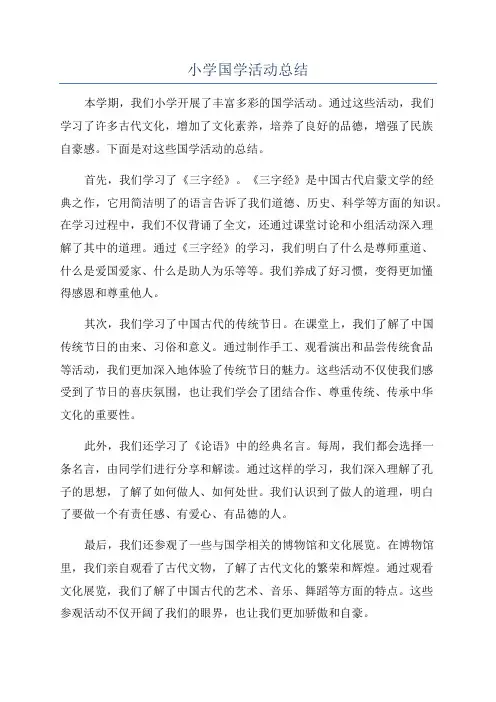 小学国学活动总结

本学期，我们小学开展了丰富多彩的国学活动。通过这些活动，我们学习了许多古代文化，增加了文化素养，培养了良好的品德，增强了民族自豪感。下面是对这些国学活动的总结。

首先，我们学习了《三字经》。《三字经》是中国古代启蒙文学的经典之作，它用简洁明了的语言告诉了我们道德、历史、科学等方面的知识。在学习过程中，我们不仅背诵了全文，还通过课堂讨论和小组活动深入理解了其中的道理。通过《三字经》的学习，我们明白了什么是尊师重道、什么是爱国爱家、什么是助人为乐等等。我们养成了好习惯，变得更加懂得感恩和尊重他人。

其次，我们学习了中国古代的传统节日。在课堂上，我们了解了中国传统节日的由来、习俗和意义。通过制作手工、观看演出和品尝传统食品等活动，我们更加深入地体验了传统节日的魅力。这些活动不仅使我们感受到了节日的喜庆氛围，也让我们学会了团结合作、尊重传统、传承中华文化的重要性。

此外，我们还学习了《论语》中的经典名言。每周，我们都会选择一条名言，由同学们进行分享和解读。通过这样的学习，我们深入理解了孔子的思想，了解了如何做人、如何处世。我们认识到了做人的道理，明白了要做一个有责任感、有爱心、有品德的人。

最后，我们还参观了一些与国学相关的博物馆和文化展览。在博物馆里，我们亲自观看了古代文物，了解了古代文化的繁荣和辉煌。通过观看文化展览，我们了解了中国古代的艺术、音乐、舞蹈等方面的特点。这些参观活动不仅开阔了我们的眼界，也让我们更加骄傲和自豪。